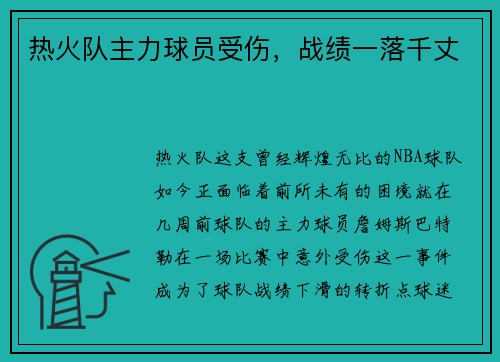 热火队主力球员受伤，战绩一落千丈

热火队这支曾经辉煌无比的NBA球队如今正面临着前所未有的困境就在几周前球队的主力球员詹姆斯巴特勒在一场比赛中意外受伤这一事件成为了球队战绩下滑的转折点球迷